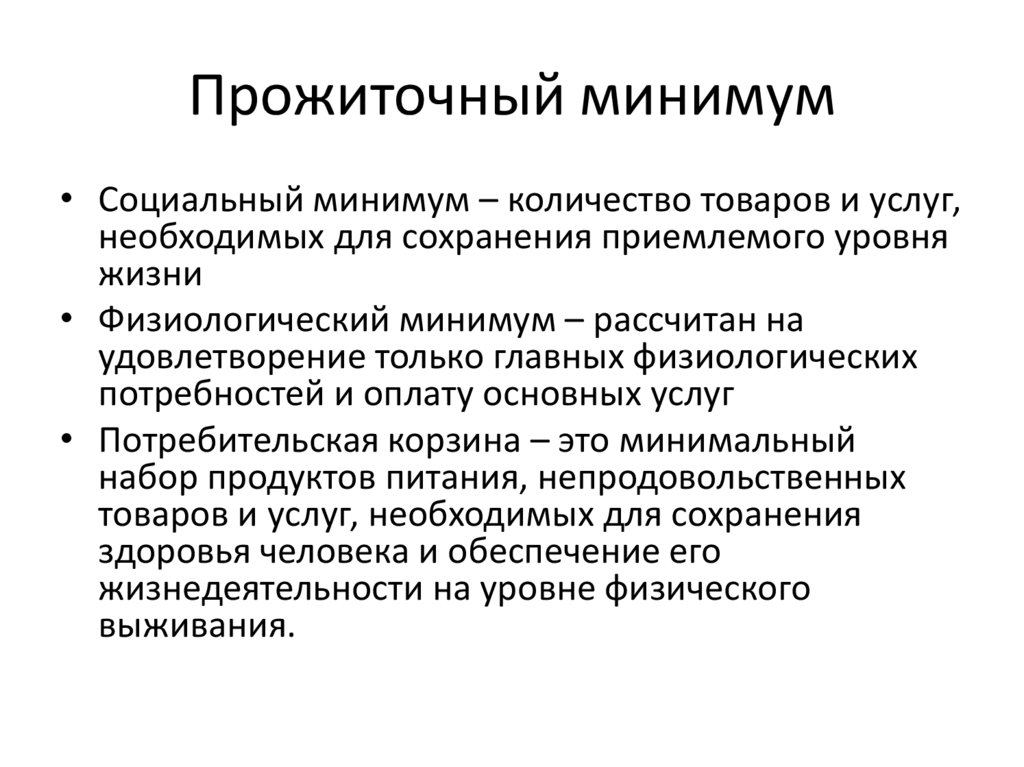 Прожиточный минимум

• Социальный минимум – количество товаров и услуг, необходимых для сохранения приемлемого уровня жизни

• Физиологический минимум – рассчитан на удовлетворение только главных физиологических потребностей и оплату основных услуг

• Потребительская корзина – это минимальный набор продуктов питания, непродовольственных товаров и услуг, необходимых для сохранения здоровья человека и обеспечение его жизнедеятельности на уровне физического выживания.